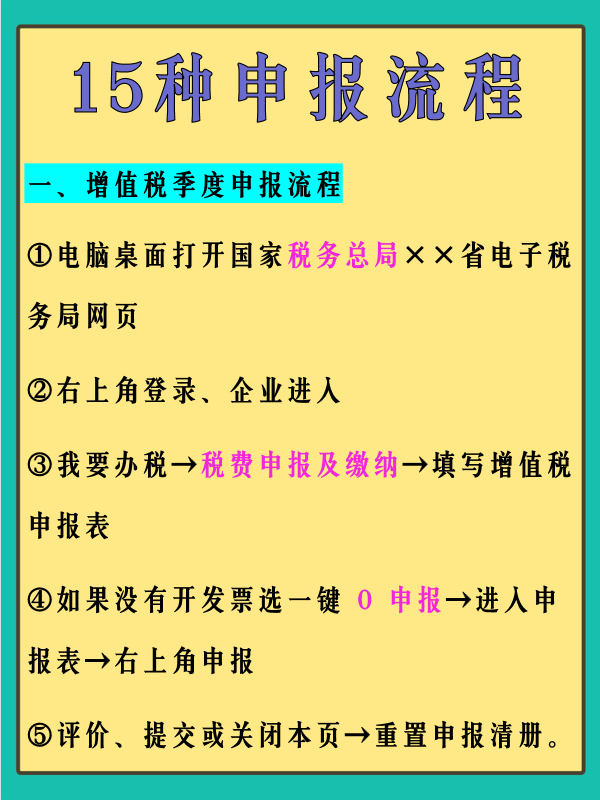 15种申报流程

一、增值税季度申报流程

①电脑桌面打开国家税务总局××省电子税务局网页

②右上角登录、企业进入

③我要办税→税费申报及缴纳→填写增值税申报表

④如果没有开发票选一键 0 申报→进入申报表→右上角申报

⑤评价、提交或关闭本页→重置申报清册。